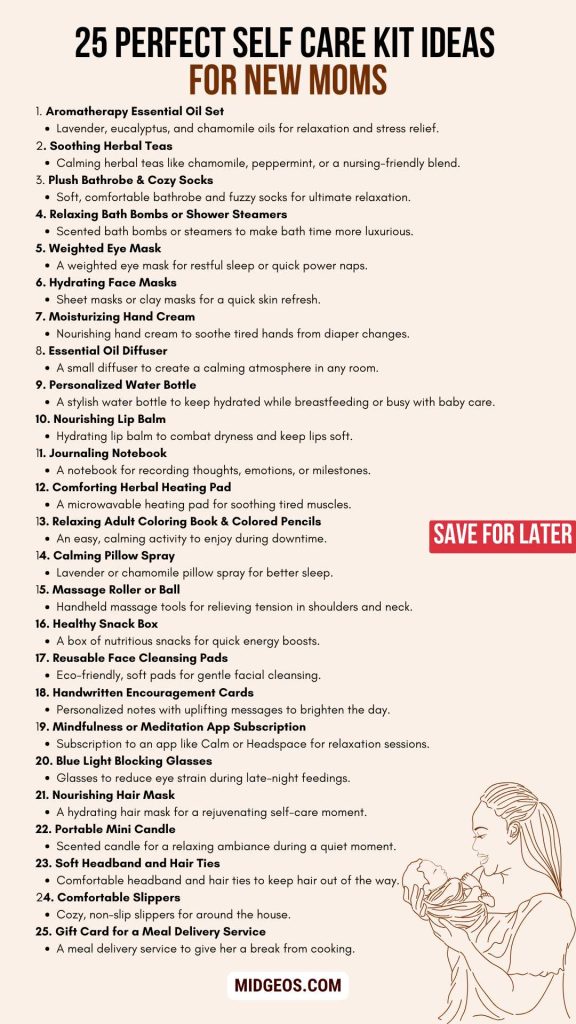 25 PERFECT SELF CARE KIT IDEAS
FOR NEW MOMS

1. Aromatherapy Essential Oil Set
• Lavender, eucalyptus, and chamomile oils for relaxation and stress relief.
2. Soothing Herbal Teas
• Calming herbal teas like chamomile, peppermint, or a nursing-friendly blend.
3. Plush Bathrobe & Cozy Socks
• Soft, comfortable bathrobe and fuzzy socks for ultimate relaxation.
4. Relaxing Bath Bombs or Shower Steamers
• Scented bath bombs or steamers to make bath time more luxurious.
5. Weighted Eye Mask
• A weighted eye mask for restful sleep or quick power naps.
6. Hydrating Face Masks
• Sheet masks or clay masks for a quick skin refresh.
7. Moisturizing Hand Cream
• Nourishing hand cream to soothe tired hands from diaper changes.
8. Essential Oil Diffuser
• A small diffuser to create a calming atmosphere in any room.
9. Personalized Water Bottle
• A stylish water bottle to keep hydrated while breastfeeding or busy with baby care.
10. Nourishing Lip Balm
• Hydrating lip balm to combat dryness and keep lips soft.
11. Journaling Notebook
• A notebook for recording thoughts, emotions, or milestones.
12. Comforting Herbal Heating Pad
• A microwavable heating pad for soothing tired muscles.
13. Relaxing Adult Coloring Book & Colored Pencils
• An easy, calming activity to enjoy during downtime.
14. Calming Pillow Spray
• Lavender or chamomile pillow spray for better sleep.
15. Massage Roller or Ball
• Handheld massage tools for relieving tension in shoulders and neck.
16. Healthy Snack Box
• A box of nutritious snacks for quick energy boosts.
17. Reusable Face Cleansing Pads
• Eco-friendly, soft pads for gentle facial cleansing.
18. Handwritten Encouragement Cards
• Personalized notes with uplifting messages to brighten the day.
19. Mindfulness or Meditation App Subscription
• Subscription to an app like Calm or Headspace for relaxation sessions.
20. Blue Light Blocking Glasses
• Glasses to reduce eye strain during late-night feedings.
21. Nourishing Hair Mask
• A hydrating hair mask for a rejuvenating self-care moment.
22. Portable Mini Candle
• Scented candle for a relaxing ambiance during a quiet moment.
23. Soft Headband and Hair Ties
• Comfortable headband and hair ties to keep hair out of the way.
24. Comfortable Slippers
• Cozy, non-slip slippers for around the house.
25. Gift Card for a Meal Delivery Service
• A meal delivery service to give her a break from cooking.

SAVE FOR LATER

MIDGEOS.COM